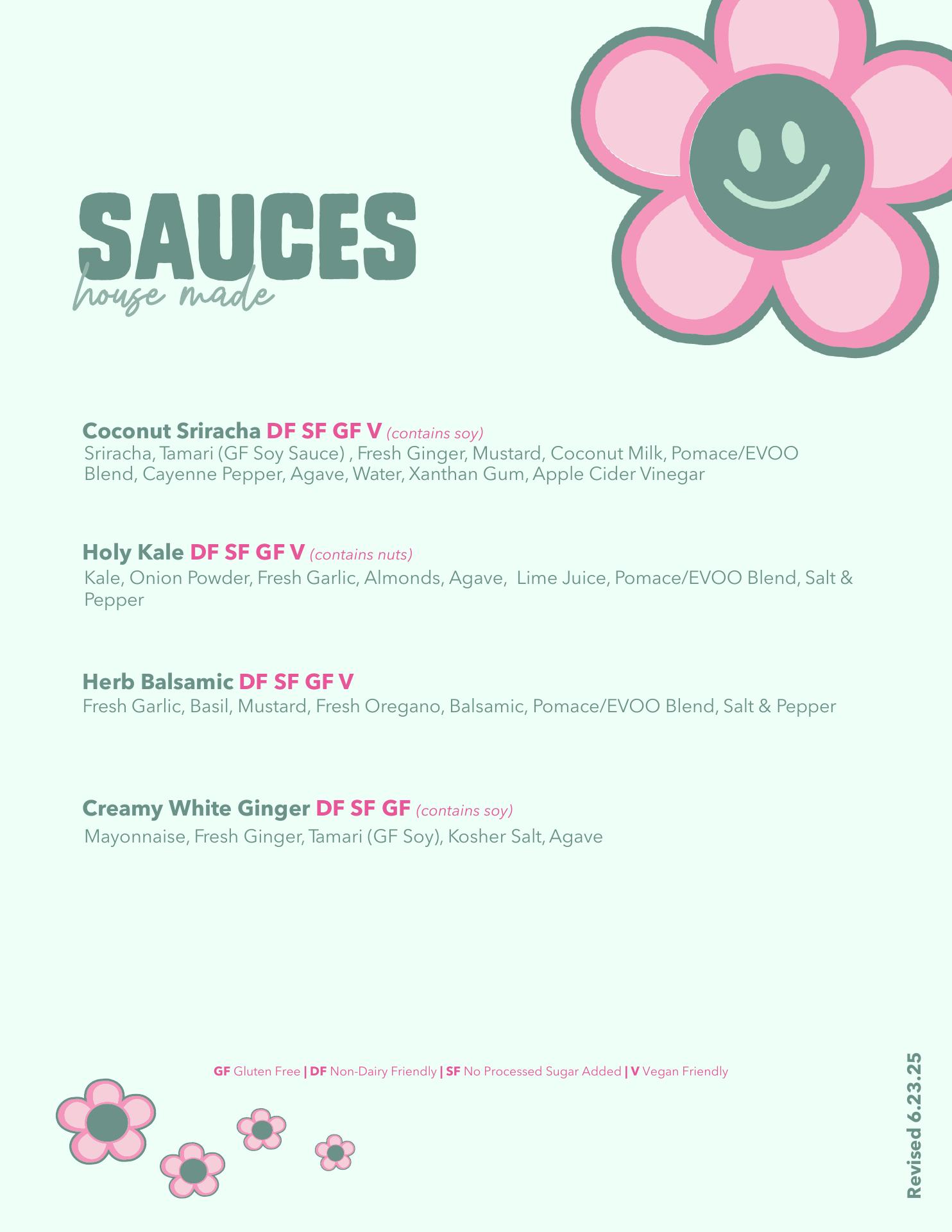 SAUCES
house made

Coconut Sriracha DF SF GF V (contains soy)
Sriracha, Tamari (GF Soy Sauce) , Fresh Ginger, Mustard, Coconut Milk, Pomace/EVOO Blend, Cayenne Pepper, Agave, Water, Xanthan Gum, Apple Cider Vinegar

Holy Kale DF SF GF V (contains nuts)
Kale, Onion Powder, Fresh Garlic, Almonds, Agave, Lime Juice, Pomace/EVOO Blend, Salt & Pepper

Herb Balsamic DF SF GF V
Fresh Garlic, Basil, Mustard, Fresh Oregano, Balsamic, Pomace/EVOO Blend, Salt & Pepper

Creamy White Ginger DF SF GF (contains soy)
Mayonnaise, Fresh Ginger, Tamari (GF Soy), Kosher Salt, Agave

GF Gluten Free | DF Non-Dairy Friendly | SF No Processed Sugar Added | V Vegan Friendly

Revised 6.23.25